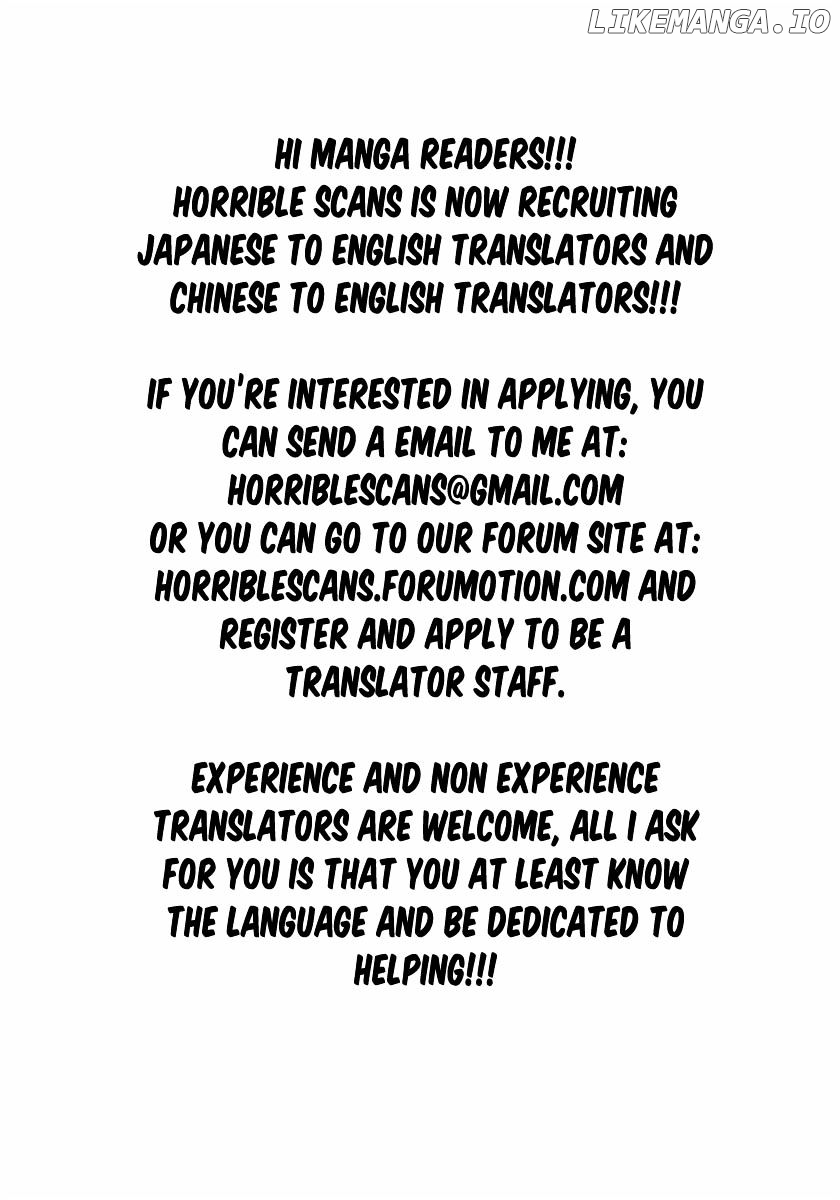 LIKEMANGA.IO

HI MANGA READERS!!! HORRIBLE SCANS IS NOW RECRUITING JAPANESE TO ENGLISH TRANSLATORS AND CHINESE TO ENGLISH TRANSLATORS!!!

IF YOU'RE INTERESTED IN APPLYING, YOU CAN SEND A EMAIL TO ME AT: HORRIBLESCANS@GMAIL.COM OR YOU CAN GO TO OUR FORUM SITE AT: HORRIBLESCANS.FORUMOTION.COM AND REGISTER AND APPLY TO BE A TRANSLATOR STAFF.

EXPERIENCE AND NON EXPERIENCE TRANSLATORS ARE WELCOME, ALL I ASK FOR YOU IS THAT YOU AT LEAST KNOW THE LANGUAGE AND BE DEDICATED TO HELPING!!!